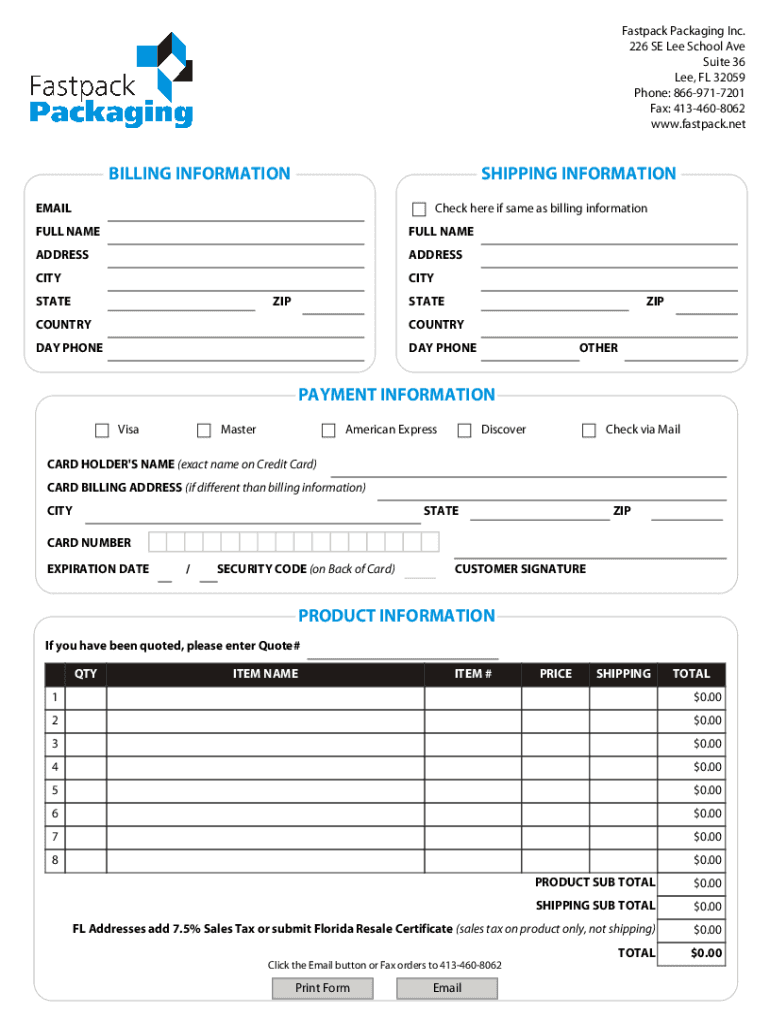 Fastpack Packaging

Fastpack Packaging Inc.
226 SE Lee School Ave
Suite 36
Lee, FL 32059
Phone: 866-971-7201
Fax: 413-460-8062
www.fastpack.net

BILLING INFORMATION

EMAIL
FULL NAME
ADDRESS
CITY
STATE ZIP
COUNTRY
DAY PHONE

SHIPPING INFORMATION

Check here if same as billing information
FULL NAME
ADDRESS
CITY
STATE ZIP
COUNTRY
DAY PHONE OTHER

PAYMENT INFORMATION

Visa Master American Express Discover Check via Mail

CARD HOLDER'S NAME (exact name on Credit Card)
CARD BILLING ADDRESS (if different than billing information)
CITY STATE ZIP
CARD NUMBER
EXPIRATION DATE / SECURITY CODE (on Back of Card) CUSTOMER SIGNATURE

PRODUCT INFORMATION

If you have been quoted, please enter Quote#

| | QTY | ITEM NAME | ITEM # | PRICE | SHIPPING | TOTAL |
|---|---|---|---|---|---|---|
| 1 | | | | | | $0.00 |
| 2 | | | | | | $0.00 |
| 3 | | | | | | $0.00 |
| 4 | | | | | | $0.00 |
| 5 | | | | | | $0.00 |
| 6 | | | | | | $0.00 |
| 7 | | | | | | $0.00 |
| 8 | | | | | | $0.00 |

PRODUCT SUB TOTAL $0.00
SHIPPING SUB TOTAL $0.00
FL Addresses add 7.5% Sales Tax or submit Florida Resale Certificate (sales tax on product only, not shipping) $0.00
TOTAL $0.00

Click the Email button or Fax orders to 413-460-8062

Print Form Email